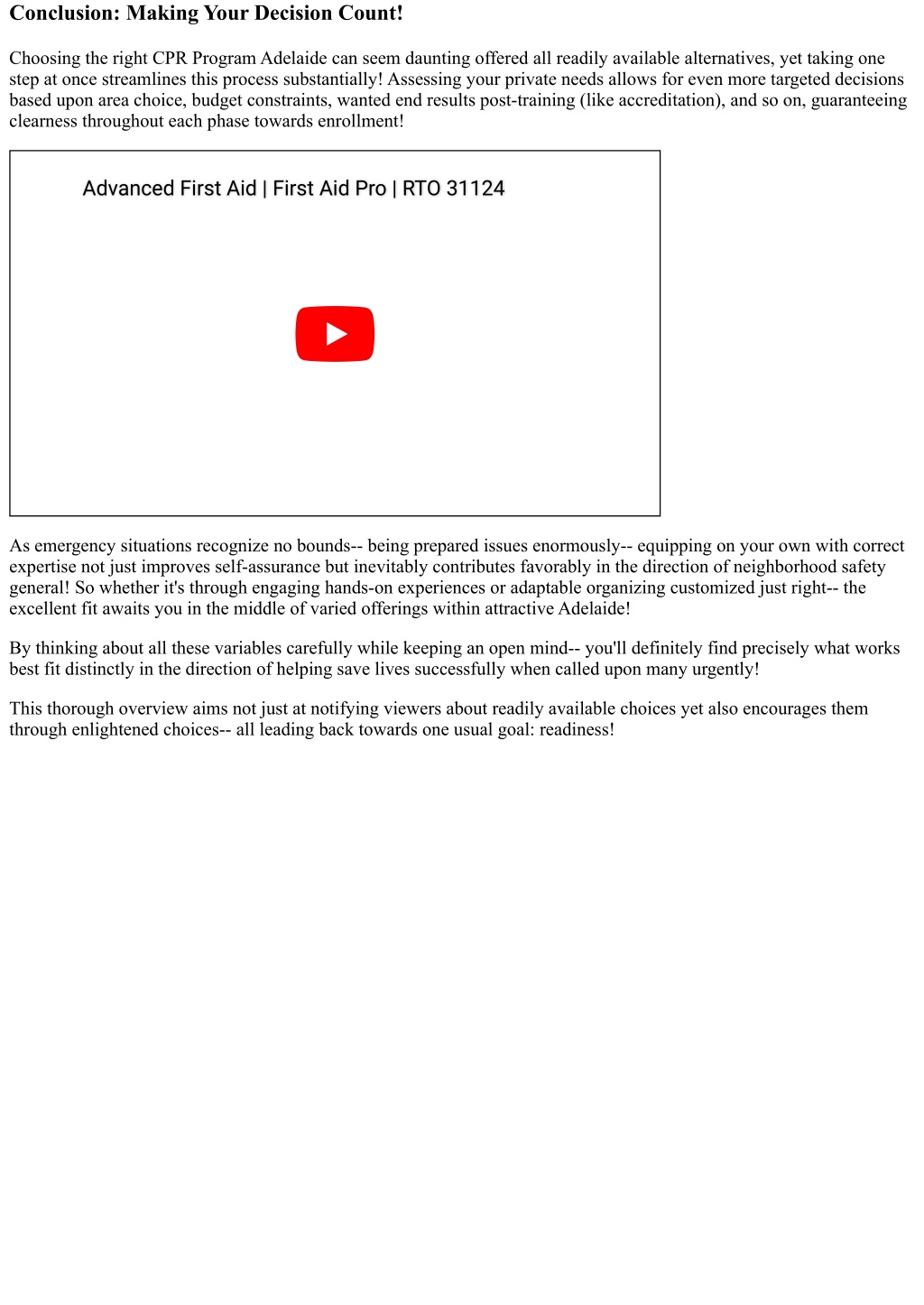 Conclusion: Making Your Decision Count!

Choosing the right CPR Program Adelaide can seem daunting offered all readily available alternatives, yet taking one step at once streamlines this process substantially! Assessing your private needs allows for even more targeted decisions based upon area choice, budget constraints, wanted end results post-training (like accreditation), and so on, guaranteeing clearness throughout each phase towards enrollment!

Advanced First Aid | First Aid Pro | RTO 31124

As emergency situations recognize no bounds-- being prepared issues enormously-- equipping on your own with correct expertise not just improves self-assurance but inevitably contributes favorably in the direction of neighborhood safety general! So whether it's through engaging hands-on experiences or adaptable organizing customized just right-- the excellent fit awaits you in the middle of varied offerings within attractive Adelaide!

By thinking about all these variables carefully while keeping an open mind-- you'll definitely find precisely what works best fit distinctly in the direction of helping save lives successfully when called upon many urgently!

This thorough overview aims not just at notifying viewers about readily available choices yet also encourages them through enlightened choices-- all leading back towards one usual goal: readiness!